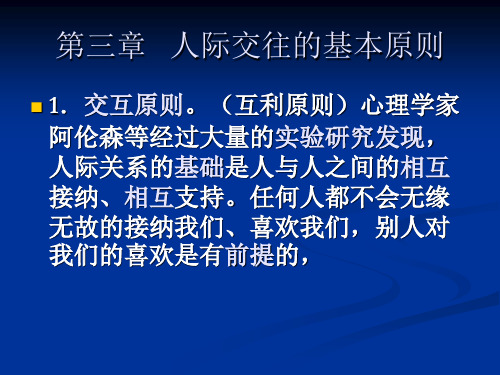 第三章　人际交往的基本原则

1．交互原则。（互利原则）心理学家阿伦森等经过大量的实验研究发现，人际关系的基础是人与人之间的相互接纳、相互支持。任何人都不会无缘无故的接纳我们、喜欢我们，别人对我们的喜欢是有前提的，